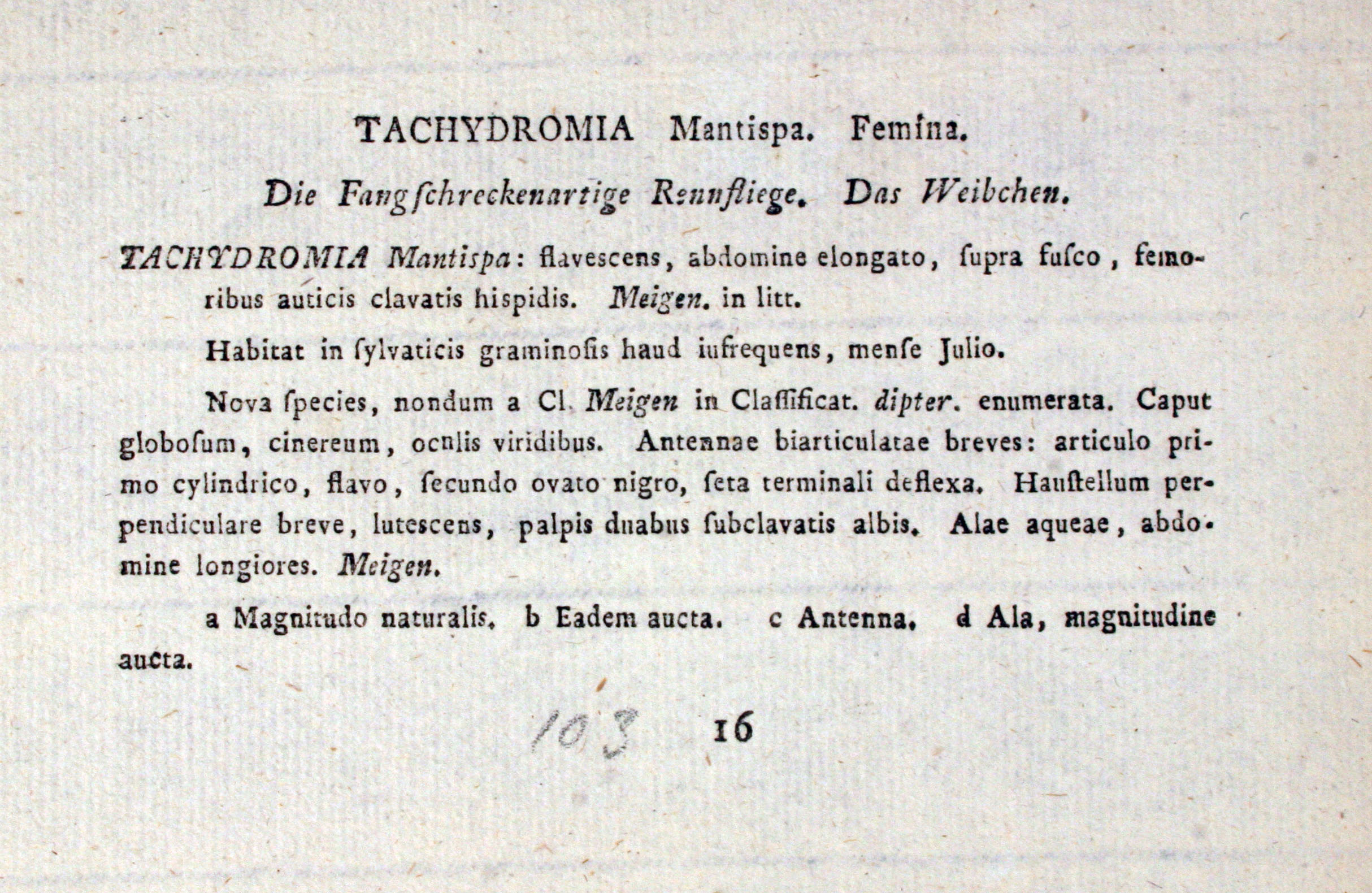 TACHYDROMIA Mantispa. Femina.

Die Fangſchreckenartige Rennfliege. Das Weibchen.

TACHYDROMIA Mantispa: flavescens, abdomine elongato, ſupra fuſco, femoribus auticis clavatis hispidis. Meigen. in litt.

Habitat in ſylvaticis graminoſis haud iufrequens, menſe Julio.

Nova ſpecies, nondum a Cl. Meigen in Claſſificat. dipter. enumerata. Caput globoſum, cinereum, ocnlis viridibus. Antennae biarticulatae breves: articulo primo cylindrico, flavo, ſecundo ovato nigro, ſeta terminali deflexa. Hauſtellum perpendiculare breve, lutescens, palpis duabus ſubclavatis albis. Alae aqueae, abdomine longiores. Meigen.

a Magnitudo naturalis. b Eadem aucta. c Antenna. d Ala, magnitudine aucta.

103 16